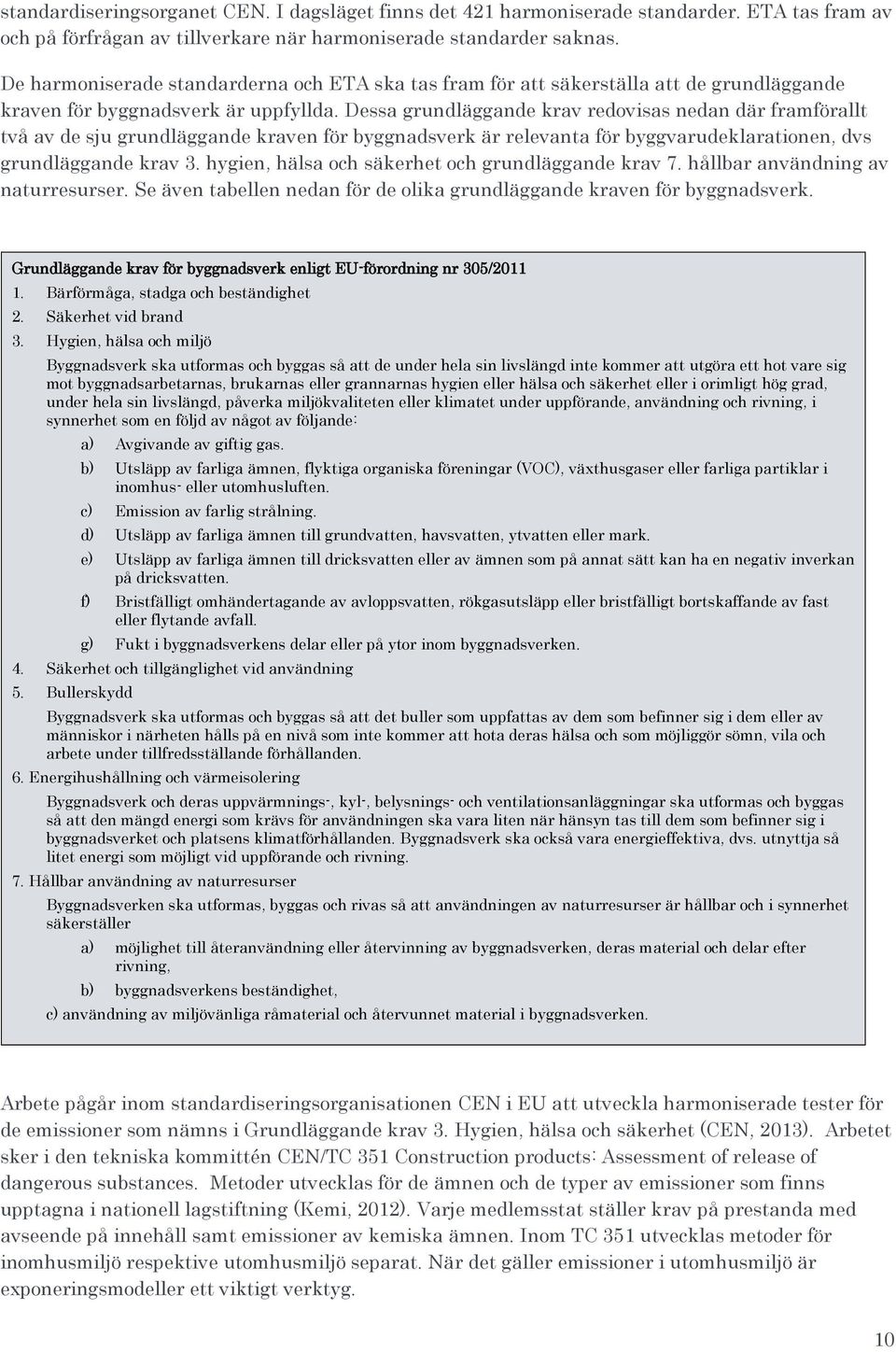 standardiseringsorganet CEN. I dagsläget finns det 421 harmoniserade standarder. ETA tas fram av och på förfrågan av tillverkare när harmoniserade standarder saknas.

De harmoniserade standarderna och ETA ska tas fram för att säkerställa att de grundläggande kraven för byggnadsverk är uppfyllda. Dessa grundläggande krav redovisas nedan där framförallt två av de sju grundläggande kraven för byggnadsverk är relevanta för byggvarudeklarationen, dvs grundläggande krav 3. hygien, hälsa och säkerhet och grundläggande krav 7. hållbar användning av naturresurser. Se även tabellen nedan för de olika grundläggande kraven för byggnadsverk.

Grundläggande krav för byggnadsverk enligt EU-förordning nr 305/2011
1. Bärförmåga, stadga och beständighet
2. Säkerhet vid brand
3. Hygien, hälsa och miljö

Byggnadsverk ska utformas och byggas så att de under hela sin livslängd inte kommer att utgöra ett hot vare sig mot byggnadsarbetarnas, brukarnas eller grannarnas hygien eller hälsa och säkerhet eller i orimligt hög grad, under hela sin livslängd, påverka miljökvaliteten eller klimatet under uppförande, användning och rivning, i synnerhet som en följd av något av följande:
a) Avgivande av giftig gas.
b) Utsläpp av farliga ämnen, flyktiga organiska föreningar (VOC), växthusgaser eller farliga partiklar i inomhus- eller utomhusluften.
c) Emission av farlig strålning.
d) Utsläpp av farliga ämnen till grundvatten, havsvatten, ytvatten eller mark.
e) Utsläpp av farliga ämnen till dricksvatten eller av ämnen som på annat sätt kan ha en negativ inverkan på dricksvatten.
f) Bristfälligt omhändertagande av avloppsvatten, rökgasutsläpp eller bristfälligt bortskaffande av fast eller flytande avfall.
g) Fukt i byggnadsverkens delar eller på ytor inom byggnadsverken.
4. Säkerhet och tillgänglighet vid användning
5. Bullerskydd

Byggnadsverk ska utformas och byggas så att det buller som uppfattas av dem som befinner sig i dem eller av människor i närheten hålls på en nivå som inte kommer att hota deras hälsa och som möjliggör sömn, vila och arbete under tillfredsställande förhållanden.
6. Energihushållning och värmeisolering

Byggnadsverk och deras uppvärmnings-, kyl-, belysnings- och ventilationsanläggningar ska utformas och byggas så att den mängd energi som krävs för användningen ska vara liten när hänsyn tas till dem som befinner sig i byggnadsverket och platsens klimatförhållanden. Byggnadsverk ska också vara energieffektiva, dvs. utnyttja så litet energi som möjligt vid uppförande och rivning.
7. Hållbar användning av naturresurser

Byggnadsverken ska utformas, byggas och rivas så att användningen av naturresurser är hållbar och i synnerhet säkerställer
a) möjlighet till återanvändning eller återvinning av byggnadsverken, deras material och delar efter rivning,
b) byggnadsverkens beständighet,
c) användning av miljövänliga råmaterial och återvunnet material i byggnadsverken.

Arbete pågår inom standardiseringsorganisationen CEN i EU att utveckla harmoniserade tester för de emissioner som nämns i Grundläggande krav 3. Hygien, hälsa och säkerhet (CEN, 2013). Arbetet sker i den tekniska kommittén CEN/TC 351 Construction products: Assessment of release of dangerous substances. Metoder utvecklas för de ämnen och de typer av emissioner som finns upptagna i nationell lagstiftning (Kemi, 2012). Varje medlemsstat ställer krav på prestanda med avseende på innehåll samt emissioner av kemiska ämnen. Inom TC 351 utvecklas metoder för inomhusmiljö respektive utomhusmiljö separat. När det gäller emissioner i utomhusmiljö är exponeringsmodeller ett viktigt verktyg.

10